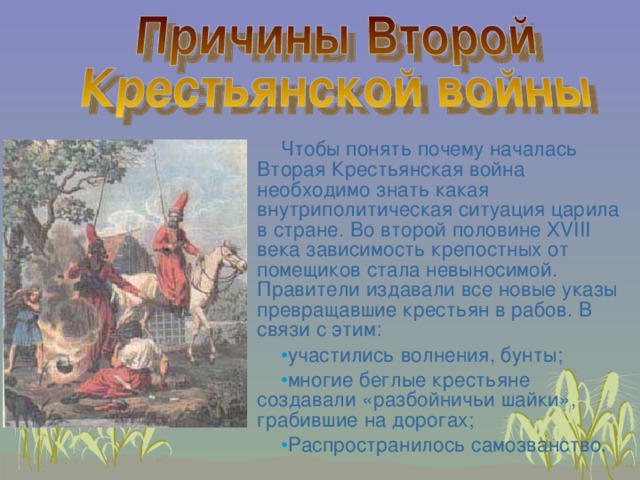 Причины Второй Крестьянской войны

Чтобы понять почему началась Вторая Крестьянская война необходимо знать какая внутриполитическая ситуация царила в стране. Во второй половине XVIII века зависимость крепостных от помещиков стала невыносимой. Правители издавали все новые указы превращавшие крестьян в рабов. В связи с этим:

•участились волнения, бунты;

•многие беглые крестьяне создавали «разбойничьи шайки», грабившие на дорогах;

•Распространилось самозванство.